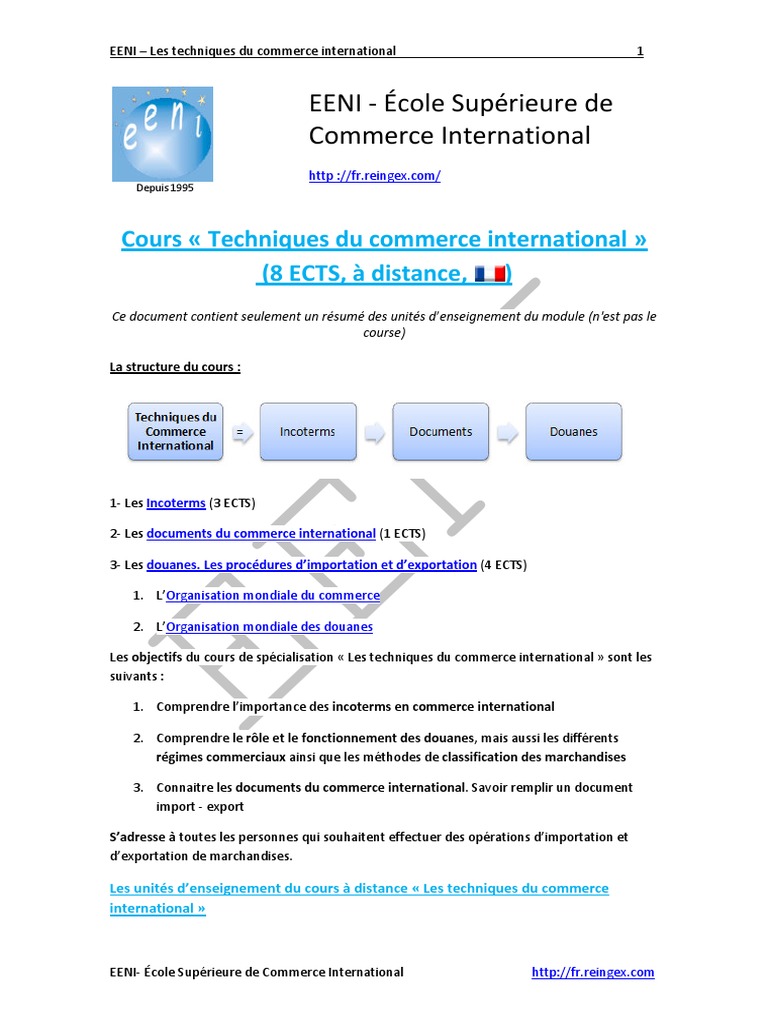 EENI – Les techniques du commerce international 1

eeni
Depuis 1995

EENI - École Supérieure de Commerce International

http ://fr.reingex.com/

Cours « Techniques du commerce international » (8 ECTS, à distance, )

Ce document contient seulement un résumé des unités d'enseignement du module (n'est pas le course)

La structure du cours :

Techniques du Commerce International = Incoterms Documents Douanes

1- Les Incoterms (3 ECTS)

2- Les documents du commerce international (1 ECTS)

3- Les douanes. Les procédures d'importation et d'exportation (4 ECTS)

1. L'Organisation mondiale du commerce

2. L'Organisation mondiale des douanes

Les objectifs du cours de spécialisation « Les techniques du commerce international » sont les suivants :

1. Comprendre l'importance des incoterms en commerce international

2. Comprendre le rôle et le fonctionnement des douanes, mais aussi les différents régimes commerciaux ainsi que les méthodes de classification des marchandises

3. Connaitre les documents du commerce international. Savoir remplir un document import - export

S'adresse à toutes les personnes qui souhaitent effectuer des opérations d'importation et d'exportation de marchandises.

Les unités d'enseignement du cours à distance « Les techniques du commerce international »

EENI- École Supérieure de Commerce International http://fr.reingex.com